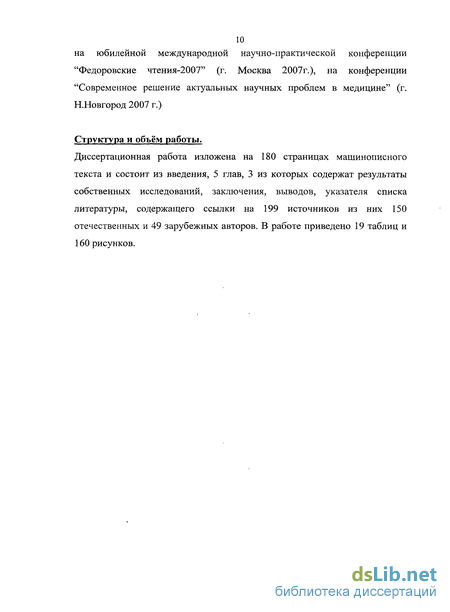 10

на юбилейной международной научно-практической конференции “Федоровские чтения-2007” (г. Москва 2007г.), на конференции “Современное решение актуальных научных проблем в медицине” (г. Н.Новгород 2007 г.)

Структура и объём работы.

Диссертационная работа изложена на 180 страницах машинописного текста и состоит из введения, 5 глав, 3 из которых содержат результаты собственных исследований, заключения, выводов, указателя списка литературы, содержащего ссылки на 199 источников из них 150 отечественных и 49 зарубежных авторов. В работе приведено 19 таблиц и 160 рисунков.

dsLib.net
библиотека диссертаций